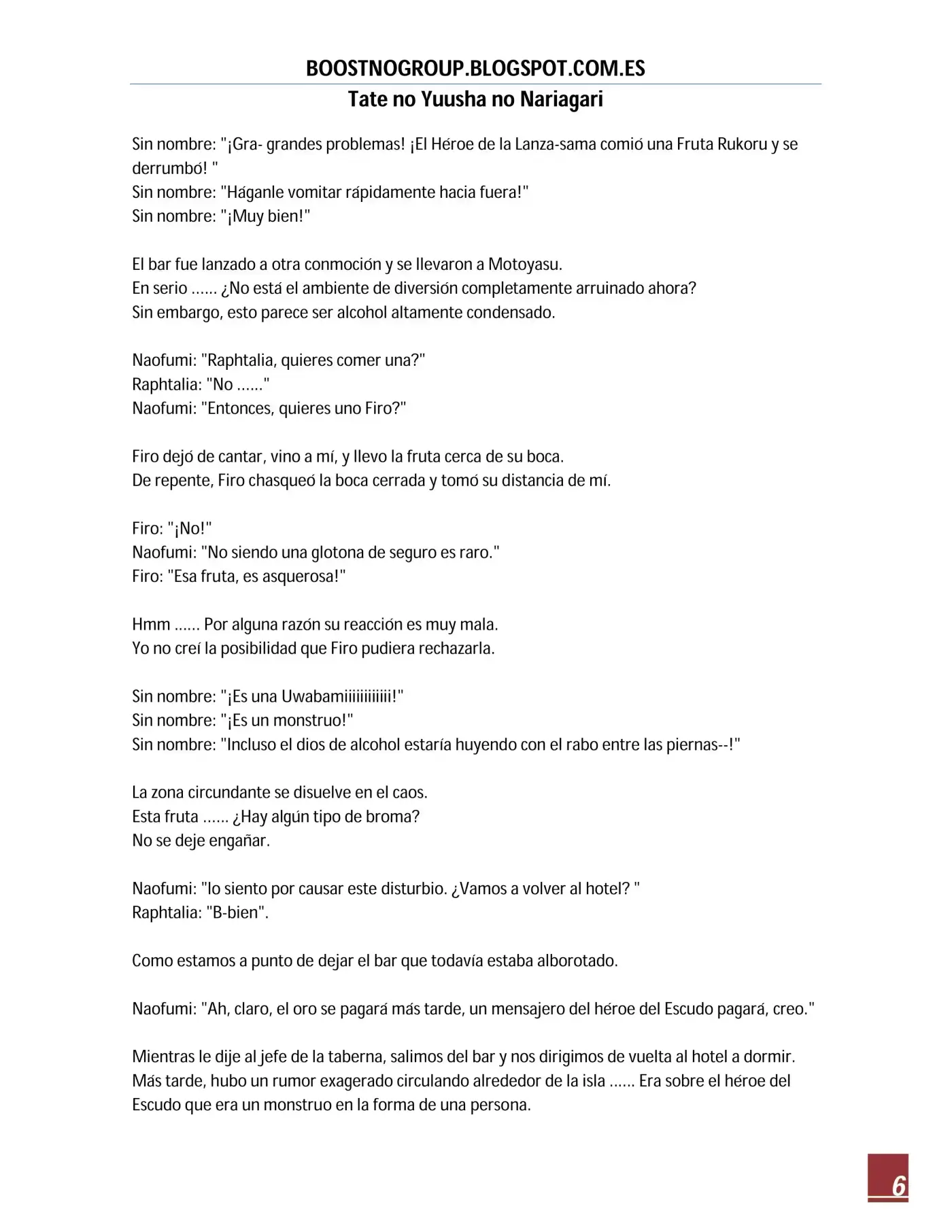 BOOSTNOGROUP.BLOGSPOT.COM.ES
Tate no Yuusha no Nariagari

Sin nombre: "¡Gra- grandes problemas! ¡El Héroe de la Lanza-sama comió una Fruta Rukoru y se derrumbó! "
Sin nombre: "Háganle vomitar rápidamente hacia fuera!"
Sin nombre: "¡Muy bien!"

El bar fue lanzado a otra conmoción y se llevaron a Motoyasu.
En serio ...... ¿No está el ambiente de diversión completamente arruinado ahora?
Sin embargo, esto parece ser alcohol altamente condensado.

Naofumi: "Raphtalia, quieres comer una?"
Raphtalia: "No ......"
Naofumi: "Entonces, quieres uno Firo?"

Firo dejó de cantar, vino a mí, y llevo la fruta cerca de su boca.
De repente, Firo chasqueó la boca cerrada y tomó su distancia de mí.

Firo: "¡No!"
Naofumi: "No siendo una glotona de seguro es raro."
Firo: "Esa fruta, es asquerosa!"

Hmm ...... Por alguna razón su reacción es muy mala.
Yo no creí la posibilidad que Firo pudiera rechazarla.

Sin nombre: "¡Es una Uwabamiiiiiiiiiiii!"
Sin nombre: "¡Es un monstruo!"
Sin nombre: "Incluso el dios de alcohol estaría huyendo con el rabo entre las piernas--!"

La zona circundante se disuelve en el caos.
Esta fruta ...... ¿Hay algún tipo de broma?
No se deje engañar.

Naofumi: "lo siento por causar este disturbio. ¿Vamos a volver al hotel? "
Raphtalia: "B-bien".

Como estamos a punto de dejar el bar que todavía estaba alborotado.

Naofumi: "Ah, claro, el oro se pagará más tarde, un mensajero del héroe del Escudo pagará, creo."

Mientras le dije al jefe de la taberna, salimos del bar y nos dirigimos de vuelta al hotel a dormir.
Más tarde, hubo un rumor exagerado circulando alrededor de la isla ...... Era sobre el héroe del Escudo que era un monstruo en la forma de una persona.

6